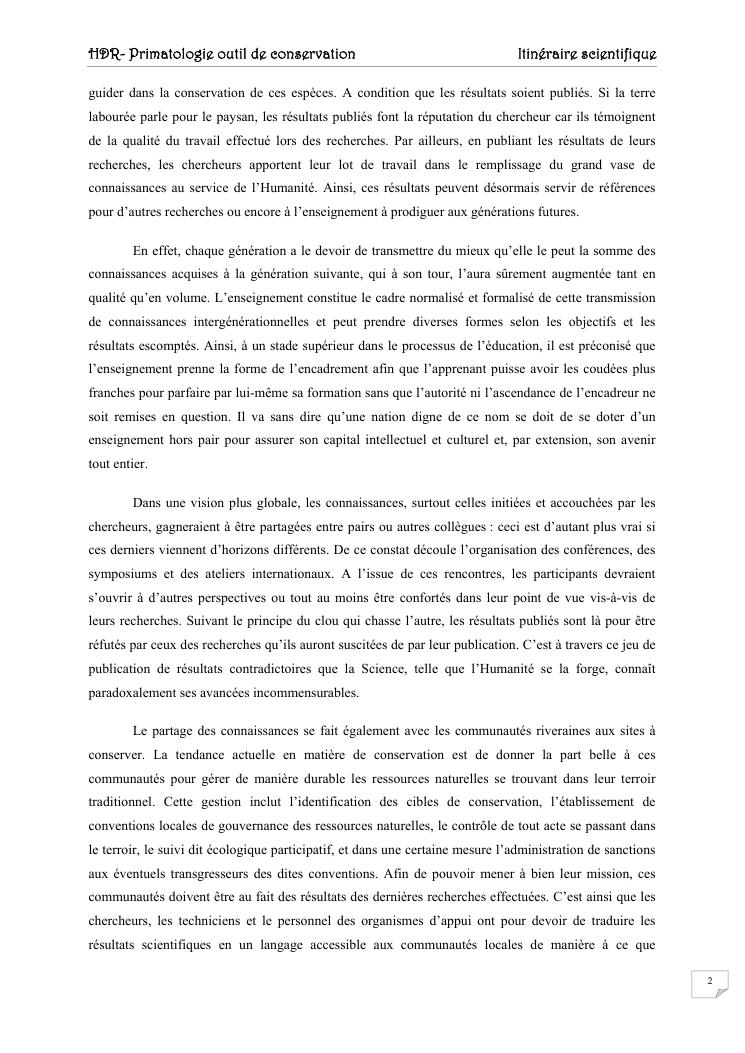 HDR- Primatologie outil de conservation Itinéraire scientifique

guider dans la conservation de ces espèces. A condition que les résultats soient publiés. Si la terre labourée parle pour le paysan, les résultats publiés font la réputation du chercheur car ils témoignent de la qualité du travail effectué lors des recherches. Par ailleurs, en publiant les résultats de leurs recherches, les chercheurs apportent leur lot de travail dans le remplissage du grand vase de connaissances au service de l'Humanité. Ainsi, ces résultats peuvent désormais servir de références pour d'autres recherches ou encore à l'enseignement à prodiguer aux générations futures.

En effet, chaque génération a le devoir de transmettre du mieux qu'elle le peut la somme des connaissances acquises à la génération suivante, qui à son tour, l'aura sûrement augmentée tant en qualité qu'en volume. L'enseignement constitue le cadre normalisé et formalisé de cette transmission de connaissances intergénérationnelles et peut prendre diverses formes selon les objectifs et les résultats escomptés. Ainsi, à un stade supérieur dans le processus de l'éducation, il est préconisé que l'enseignement prenne la forme de l'encadrement afin que l'apprenant puisse avoir les coudées plus franches pour parfaire par lui-même sa formation sans que l'autorité ni l'ascendance de l'encadreur ne soit remises en question. Il va sans dire qu'une nation digne de ce nom se doit de se doter d'un enseignement hors pair pour assurer son capital intellectuel et culturel et, par extension, son avenir tout entier.

Dans une vision plus globale, les connaissances, surtout celles initiées et accouchées par les chercheurs, gagneraient à être partagées entre pairs ou autres collègues : ceci est d'autant plus vrai si ces derniers viennent d'horizons différents. De ce constat découle l'organisation des conférences, des symposiums et des ateliers internationaux. A l'issue de ces rencontres, les participants devraient s'ouvrir à d'autres perspectives ou tout au moins être confortés dans leur point de vue vis-à-vis de leurs recherches. Suivant le principe du clou qui chasse l'autre, les résultats publiés sont là pour être réfutés par ceux des recherches qu'ils auront suscitées de par leur publication. C'est à travers ce jeu de publication de résultats contradictoires que la Science, telle que l'Humanité se la forge, connaît paradoxalement ses avancées incommensurables.

Le partage des connaissances se fait également avec les communautés riveraines aux sites à conserver. La tendance actuelle en matière de conservation est de donner la part belle à ces communautés pour gérer de manière durable les ressources naturelles se trouvant dans leur terroir traditionnel. Cette gestion inclut l'identification des cibles de conservation, l'établissement de conventions locales de gouvernance des ressources naturelles, le contrôle de tout acte se passant dans le terroir, le suivi dit écologique participatif, et dans une certaine mesure l'administration de sanctions aux éventuels transgresseurs des dites conventions. Afin de pouvoir mener à bien leur mission, ces communautés doivent être au fait des résultats des dernières recherches effectuées. C'est ainsi que les chercheurs, les techniciens et le personnel des organismes d'appui ont pour devoir de traduire les résultats scientifiques en un langage accessible aux communautés locales de manière à ce que

2